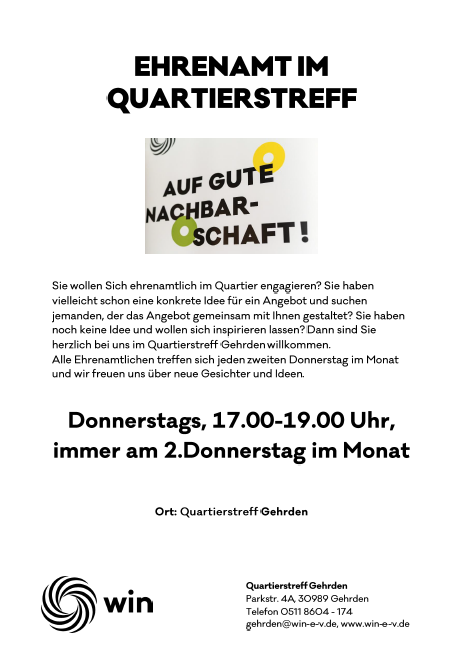 EHRENAMT IM QUARTIERSTREFF

AUF GUTE NACHBAR-SCHAFT!

Sie wollen Sich ehrenamtlich im Quartier engagieren? Sie haben vielleicht schon eine konkrete Idee für ein Angebot und suchen jemanden, der das Angebot gemeinsam mit Ihnen gestaltet? Sie haben noch keine Idee und wollen sich inspirieren lassen? Dann sind Sie herzlich bei uns im Quartierstreff Gehrden willkommen.
Alle Ehrenamtlichen treffen sich jeden zweiten Donnerstag im Monat und wir freuen uns über neue Gesichter und Ideen.

Donnerstags, 17.00-19.00 Uhr,
immer am 2.Donnerstag im Monat

Ort: Quartierstreff Gehrden

win

Quartierstreff Gehrden
Parkstr. 4A, 30989 Gehrden
Telefon 0511 8604 - 174
gehrden@win-e-v.de, www.win-e-v.de